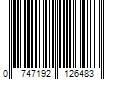 0 747192 126483